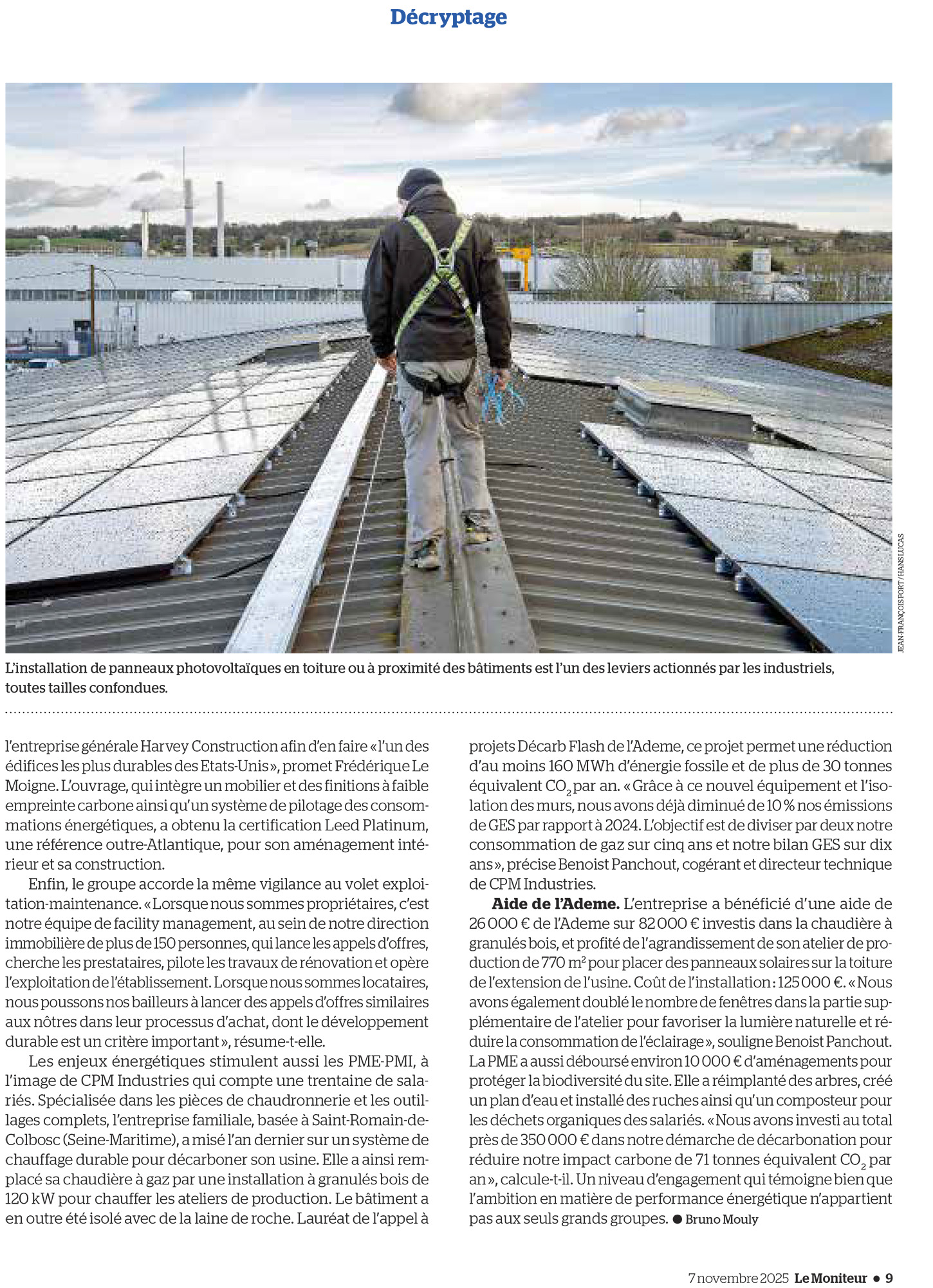 Décryptage

JEAN-FRANÇOIS FORT / HANS LUCAS

L'installation de panneaux photovoltaïques en toiture ou à proximité des bâtiments est l'un des leviers actionnés par les industriels, toutes tailles confondues.

l'entreprise générale Harvey Construction afin d'en faire « l'un des édifices les plus durables des Etats-Unis », promet Frédérique Le Moigne. L'ouvrage, qui intègre un mobilier et des finitions à faible empreinte carbone ainsi qu'un système de pilotage des consommations énergétiques, a obtenu la certification Leed Platinum, une référence outre-Atlantique, pour son aménagement intérieur et sa construction.

Enfin, le groupe accorde la même vigilance au volet exploitation-maintenance. « Lorsque nous sommes propriétaires, c'est notre équipe de facility management, au sein de notre direction immobilière de plus de 150 personnes, qui lance les appels d'offres, cherche les prestataires, pilote les travaux de rénovation et opère l'exploitation de l'établissement. Lorsque nous sommes locataires, nous poussons nos bailleurs à lancer des appels d'offres similaires aux nôtres dans leur processus d'achat, dont le développement durable est un critère important », résume-t-elle.

Les enjeux énergétiques stimulent aussi les PME-PMI, à l'image de CPM Industries qui compte une trentaine de salariés. Spécialisée dans les pièces de chaudronnerie et les outillages complets, l'entreprise familiale, basée à Saint-Romain-de-Colbosc (Seine-Maritime), a misé l'an dernier sur un système de chauffage durable pour décarboner son usine. Elle a ainsi remplacé sa chaudière à gaz par une installation à granulés bois de 120 kW pour chauffer les ateliers de production. Le bâtiment a en outre été isolé avec de la laine de roche. Lauréat de l'appel à projets Décarb Flash de l'Ademe, ce projet permet une réduction d'au moins 160 MWh d'énergie fossile et de plus de 30 tonnes équivalent $CO_2$ par an. « Grâce à ce nouvel équipement et l'isolation des murs, nous avons déjà diminué de 10 % nos émissions de GES par rapport à 2024. L'objectif est de diviser par deux notre consommation de gaz sur cinq ans et notre bilan GES sur dix ans », précise Benoist Panchout, cogérant et directeur technique de CPM Industries.

Aide de l'Ademe. L'entreprise a bénéficié d'une aide de 26 000 € de l'Ademe sur 82 000 € investis dans la chaudière à granulés bois, et profité de l'agrandissement de son atelier de production de 770 m² pour placer des panneaux solaires sur la toiture de l'extension de l'usine. Coût de l'installation : 125 000 €. « Nous avons également doublé le nombre de fenêtres dans la partie supplémentaire de l'atelier pour favoriser la lumière naturelle et réduire la consommation de l'éclairage », souligne Benoist Panchout. La PME a aussi déboursé environ 10 000 € d'aménagements pour protéger la biodiversité du site. Elle a réimplanté des arbres, créé un plan d'eau et installé des ruches ainsi qu'un composteur pour les déchets organiques des salariés. « Nous avons investi au total près de 350 000 € dans notre démarche de décarbonation pour réduire notre impact carbone de 71 tonnes équivalent $CO_2$ par an », calcule-t-il. Un niveau d'engagement qui témoigne bien que l'ambition en matière de performance énergétique n'appartient pas aux seuls grands groupes. ● Bruno Mouly

7 novembre 2025 Le Moniteur ● 9